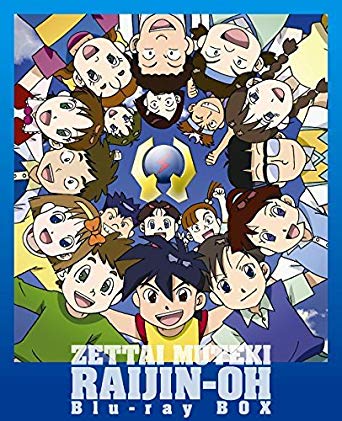 ZETTAI MUTEKI
RAIJIN-OH
Blu-ray BOX